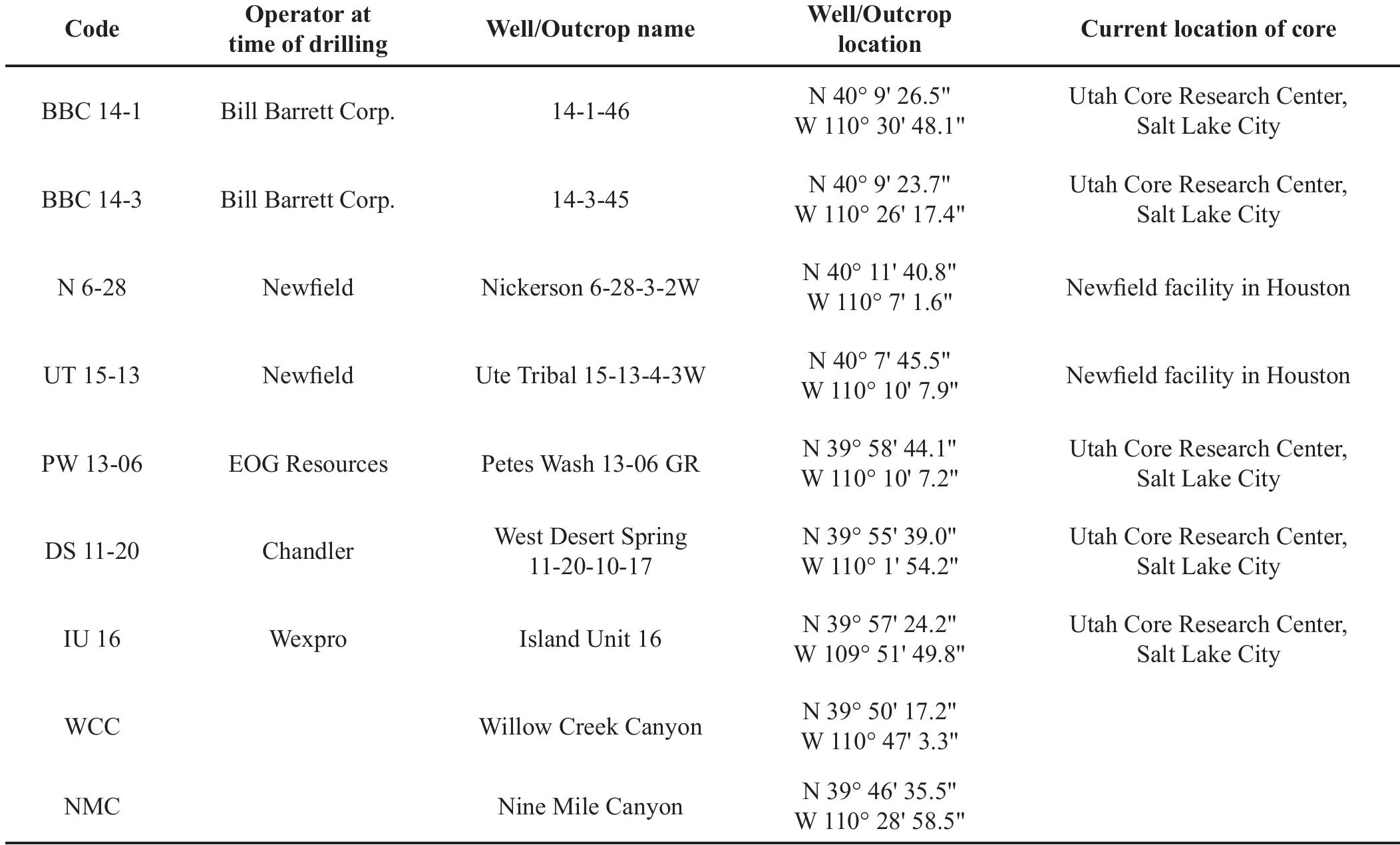 | Code | Operator at time of drilling | Well/Outcrop name | Well/Outcrop location | Current location of core |
|---|---|---|---|---|
| BBC 14-1 | Bill Barrett Corp. | 14-1-46 | N 40° 9' 26.5" W 110° 30' 48.1" | Utah Core Research Center, Salt Lake City |
| BBC 14-3 | Bill Barrett Corp. | 14-3-45 | N 40° 9' 23.7" W 110° 26' 17.4" | Utah Core Research Center, Salt Lake City |
| N 6-28 | Newfield | Nickerson 6-28-3-2W | N 40° 11' 40.8" W 110° 7' 1.6" | Newfield facility in Houston |
| UT 15-13 | Newfield | Ute Tribal 15-13-4-3W | N 40° 7' 45.5" W 110° 10' 7.9" | Newfield facility in Houston |
| PW 13-06 | EOG Resources | Petes Wash 13-06 GR | N 39° 58' 44.1" W 110° 10' 7.2" | Utah Core Research Center, Salt Lake City |
| DS 11-20 | Chandler | West Desert Spring 11-20-10-17 | N 39° 55' 39.0" W 110° 1' 54.2" | Utah Core Research Center, Salt Lake City |
| IU 16 | Wexpro | Island Unit 16 | N 39° 57' 24.2" W 109° 51' 49.8" | Utah Core Research Center, Salt Lake City |
| WCC | | Willow Creek Canyon | N 39° 50' 17.2" W 110° 47' 3.3" | |
| NMC | | Nine Mile Canyon | N 39° 46' 35.5" W 110° 28' 58.5" | |